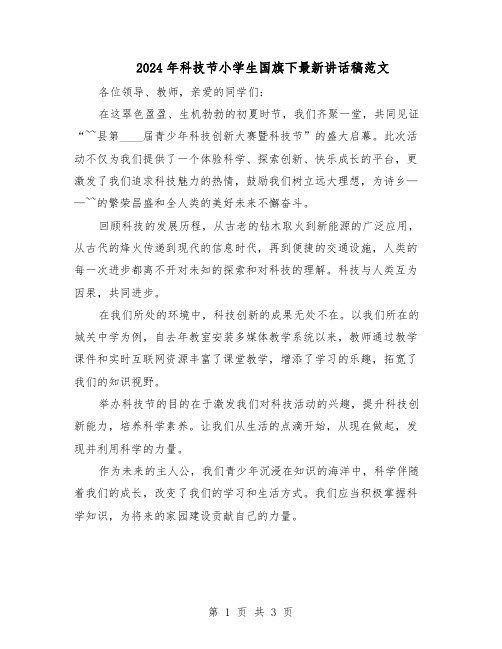 2024年科技节小学生国旗下最新讲话稿范文

各位领导、教师，亲爱的同学们：

在这翠色盈盈、生机勃勃的初夏时节，我们齐聚一堂，共同见证“^^县第____届青少年科技创新大赛暨科技节”的盛大启幕。此次活动不仅为我们提供了一个体验科学、探索创新、快乐成长的平台，更激发了我们追求科技魅力的热情，鼓励我们树立远大理想，为诗乡——^^的繁荣昌盛和全人类的美好未来不懈奋斗。

回顾科技的发展历程，从古老的钻木取火到新能源的广泛应用，从古代的烽火传递到现代的信息时代，再到便捷的交通设施，人类的每一次进步都离不开对未知的探索和对科技的理解。科技与人类互为因果，共同进步。

在我们所处的环境中，科技创新的成果无处不在。以我们所在的城关中学为例，自去年教室安装多媒体教学系统以来，教师通过教学课件和实时互联网资源丰富了课堂教学，增添了学习的乐趣，拓宽了我们的知识视野。

举办科技节的目的在于激发我们对科技活动的兴趣，提升科技创新能力，培养科学素养。让我们从生活的点滴开始，从现在做起，发现并利用科学的力量。

作为未来的主人公，我们青少年沉浸在知识的海洋中，科学伴随着我们的成长，改变了我们的学习和生活方式。我们应当积极掌握科学知识，为将来的家园建设贡献自己的力量。

第 1 页 共 3 页